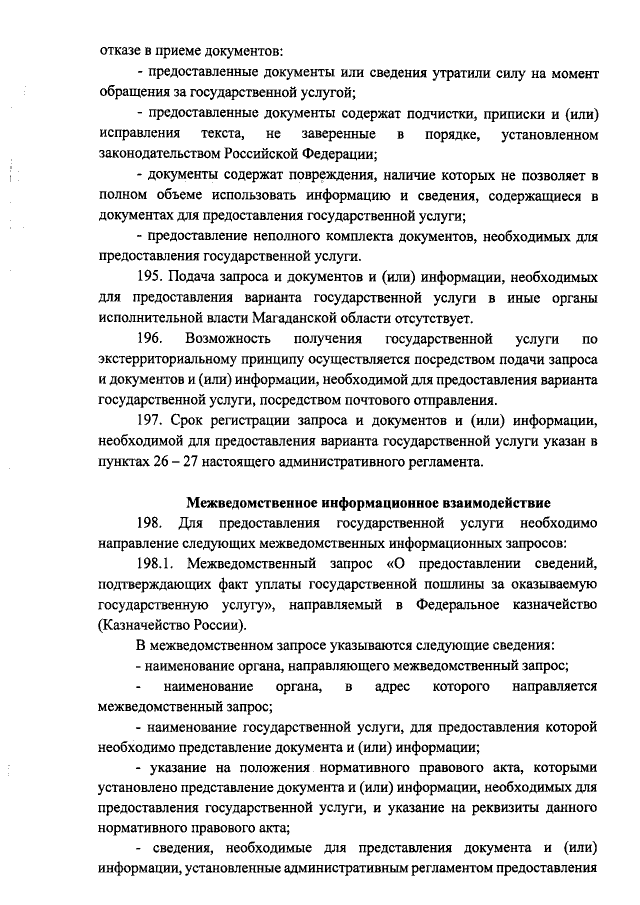 отказе в приеме документов:

- предоставленные документы или сведения утратили силу на момент обращения за государственной услугой;

- предоставленные документы содержат подчистки, приписки и (или) исправления текста, не заверенные в порядке, установленном законодательством Российской Федерации;

- документы содержат повреждения, наличие которых не позволяет в полном объеме использовать информацию и сведения, содержащиеся в документах для предоставления государственной услуги;

- предоставление неполного комплекта документов, необходимых для предоставления государственной услуги.

195. Подача запроса и документов и (или) информации, необходимых для предоставления варианта государственной услуги в иные органы исполнительной власти Магаданской области отсутствует.

196. Возможность получения государственной услуги по экстерриториальному принципу осуществляется посредством подачи запроса и документов и (или) информации, необходимой для предоставления варианта государственной услуги, посредством почтового отправления.

197. Срок регистрации запроса и документов и (или) информации, необходимой для предоставления варианта государственной услуги указан в пунктах 26 – 27 настоящего административного регламента.

Межведомственное информационное взаимодействие

198. Для предоставления государственной услуги необходимо направление следующих межведомственных информационных запросов:

198.1. Межведомственный запрос «О предоставлении сведений, подтверждающих факт уплаты государственной пошлины за оказываемую государственную услугу», направляемый в Федеральное казначейство (Казначейство России).

В межведомственном запросе указываются следующие сведения:

- наименование органа, направляющего межведомственный запрос;

- наименование органа, в адрес которого направляется межведомственный запрос;

- наименование государственной услуги, для предоставления которой необходимо представление документа и (или) информации;

- указание на положения нормативного правового акта, которыми установлено представление документа и (или) информации, необходимых для предоставления государственной услуги, и указание на реквизиты данного нормативного правового акта;

- сведения, необходимые для представления документа и (или) информации, установленные административным регламентом предоставления